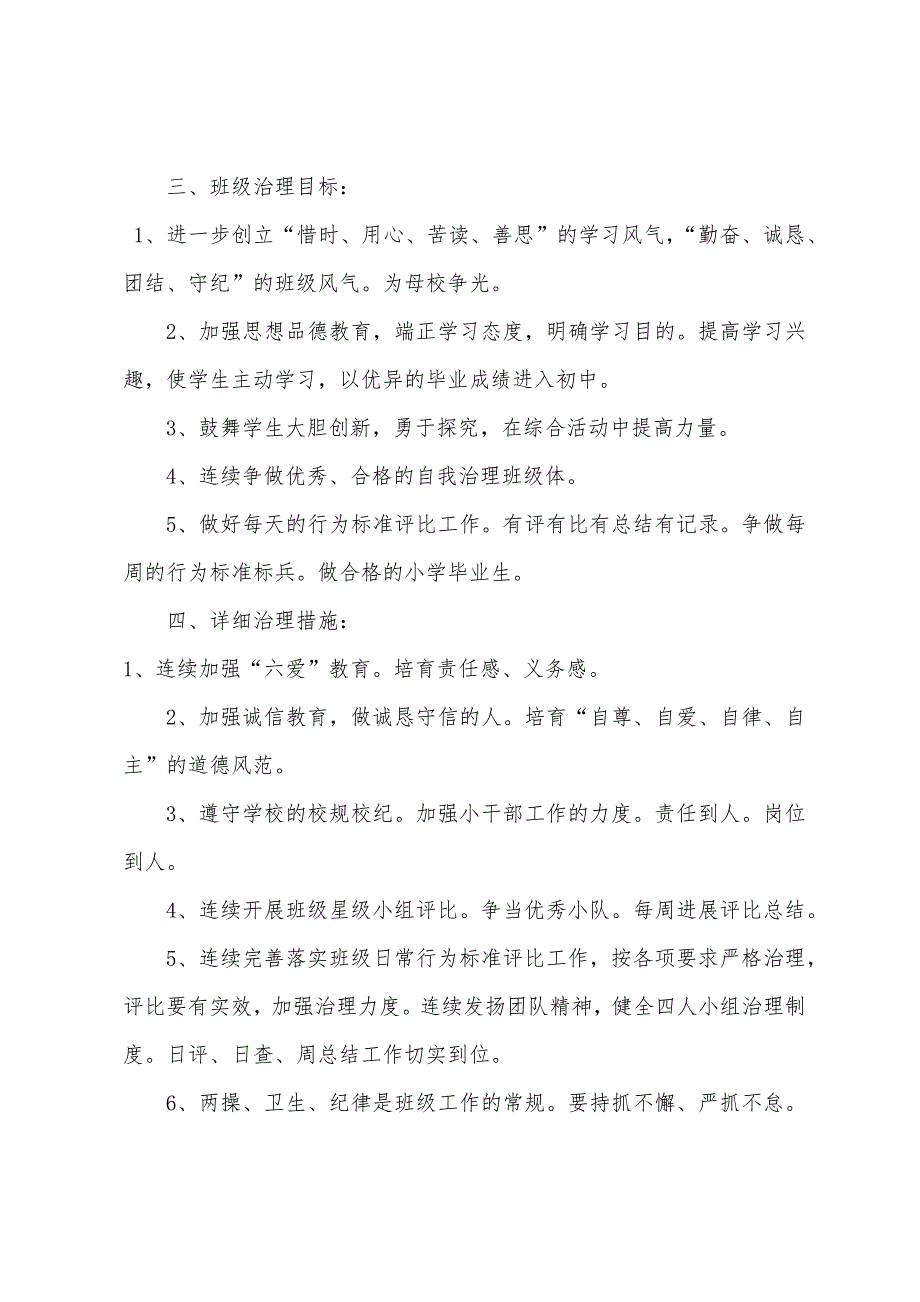 三、班级治理目标：

1、进一步创立“惜时、用心、苦读、善思”的学习风气，“勤奋、诚恳、团结、守纪”的班级风气。为母校争光。

2、加强思想品德教育，端正学习态度，明确学习目的。提高学习兴趣，使学生主动学习，以优异的毕业成绩进入初中。

3、鼓舞学生大胆创新，勇于探究，在综合活动中提高力量。

4、连续争做优秀、合格的自我治理班级体。

5、做好每天的行为标准评比工作。有评有比有总结有记录。争做每周的行为标准标兵。做合格的小学毕业生。

四、详细治理措施：

1、连续加强“六爱”教育。培育责任感、义务感。

2、加强诚信教育，做诚恳守信的人。培育“自尊、自爱、自律、自主”的道德风范。

3、遵守学校的校规校纪。加强小干部工作的力度。责任到人。岗位到人。

4、连续开展班级星级小组评比。争当优秀小队。每周进展评比总结。

5、连续完善落实班级日常行为标准评比工作，按各项要求严格治理，评比要有实效，加强治理力度。连续发扬团队精神，健全四人小组治理制度。日评、日查、周总结工作切实到位。

6、两操、卫生、纪律是班级工作的常规。要持抓不懈、严抓不怠。